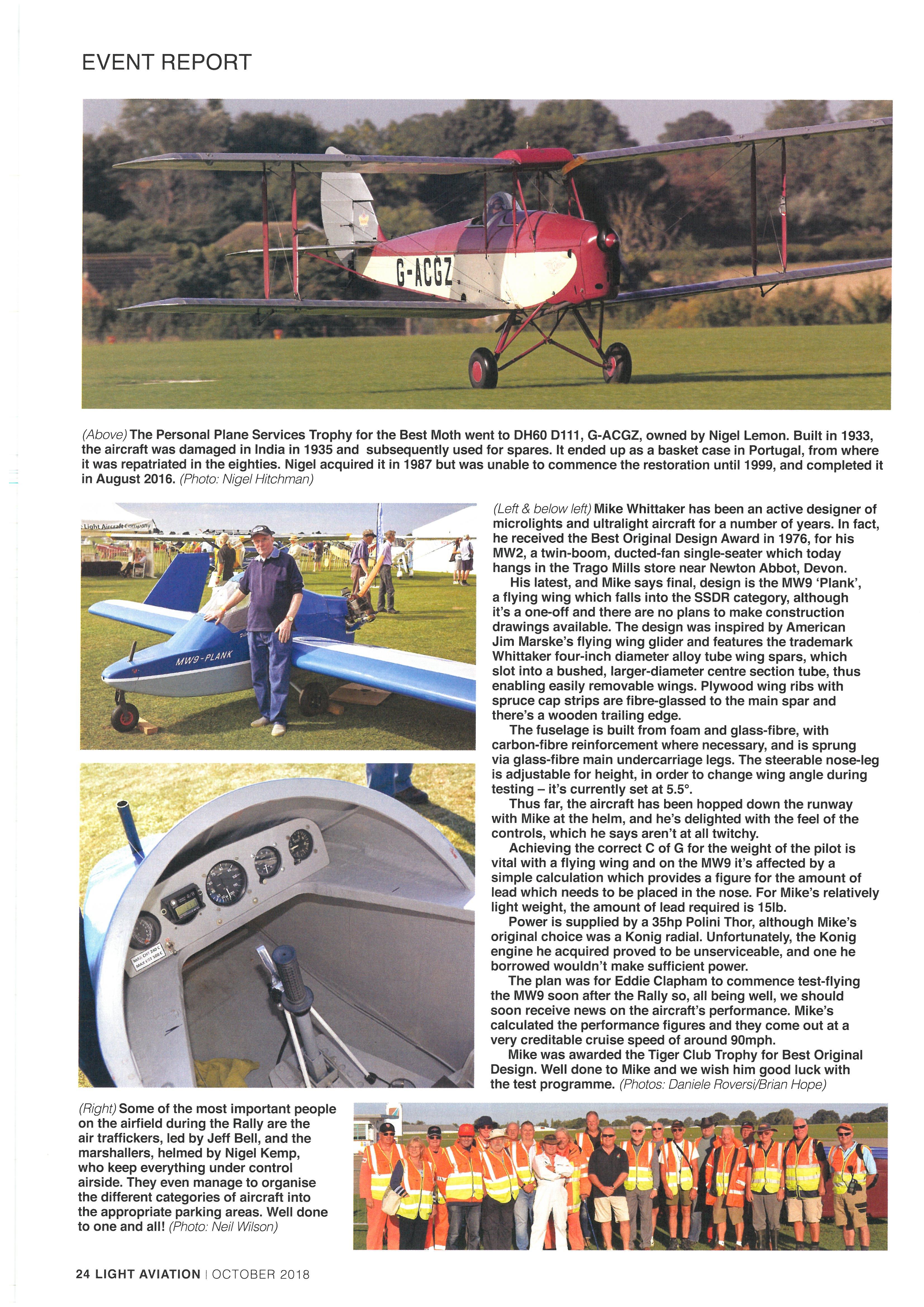 EVENT REPORT

G-ACGZ

(Above) The Personal Plane Services Trophy for the Best Moth went to DH60 D111, G-ACGZ, owned by Nigel Lemon. Built in 1933, the aircraft was damaged in India in 1935 and subsequently used for spares. It ended up as a basket case in Portugal, from where it was repatriated in the eighties. Nigel acquired it in 1987 but was unable to commence the restoration until 1999, and completed it in August 2016. (Photo: Nigel Hitchman)

Light Aircraft Company

MW9-PLANK

MAX CHT 240 C
MAX EGT 580 C

(Left & below left) Mike Whittaker has been an active designer of microlights and ultralight aircraft for a number of years. In fact, he received the Best Original Design Award in 1976, for his MW2, a twin-boom, ducted-fan single-seater which today hangs in the Trago Mills store near Newton Abbot, Devon.

His latest, and Mike says final, design is the MW9 'Plank', a flying wing which falls into the SSDR category, although it's a one-off and there are no plans to make construction drawings available. The design was inspired by American Jim Marske's flying wing glider and features the trademark Whittaker four-inch diameter alloy tube wing spars, which slot into a bushed, larger-diameter centre section tube, thus enabling easily removable wings. Plywood wing ribs with spruce cap strips are fibre-glassed to the main spar and there's a wooden trailing edge.

The fuselage is built from foam and glass-fibre, with carbon-fibre reinforcement where necessary, and is sprung via glass-fibre main undercarriage legs. The steerable nose-leg is adjustable for height, in order to change wing angle during testing – it's currently set at 5.5°.

Thus far, the aircraft has been hopped down the runway with Mike at the helm, and he's delighted with the feel of the controls, which he says aren't at all twitchy.

Achieving the correct C of G for the weight of the pilot is vital with a flying wing and on the MW9 it's affected by a simple calculation which provides a figure for the amount of lead which needs to be placed in the nose. For Mike's relatively light weight, the amount of lead required is 15lb.

Power is supplied by a 35hp Polini Thor, although Mike's original choice was a Konig radial. Unfortunately, the Konig engine he acquired proved to be unserviceable, and one he borrowed wouldn't make sufficient power.

The plan was for Eddie Clapham to commence test-flying the MW9 soon after the Rally so, all being well, we should soon receive news on the aircraft's performance. Mike's calculated the performance figures and they come out at a very creditable cruise speed of around 90mph.

Mike was awarded the Tiger Club Trophy for Best Original Design. Well done to Mike and we wish him good luck with the test programme. (Photos: Daniele Roversi/Brian Hope)

(Right) Some of the most important people on the airfield during the Rally are the air traffickers, led by Jeff Bell, and the marshallers, helmed by Nigel Kemp, who keep everything under control airside. They even manage to organise the different categories of aircraft into the appropriate parking areas. Well done to one and all! (Photo: Neil Wilson)

24 LIGHT AVIATION | OCTOBER 2018